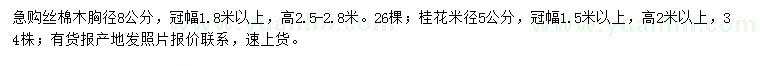 急购丝棉木胸径8公分，冠幅1.8米以上，高2.5-2.8米。26棵；桂花米径5公分，冠幅1.5米以上，高2米以上，34株；有货报产地发照片报价联系，速上货。